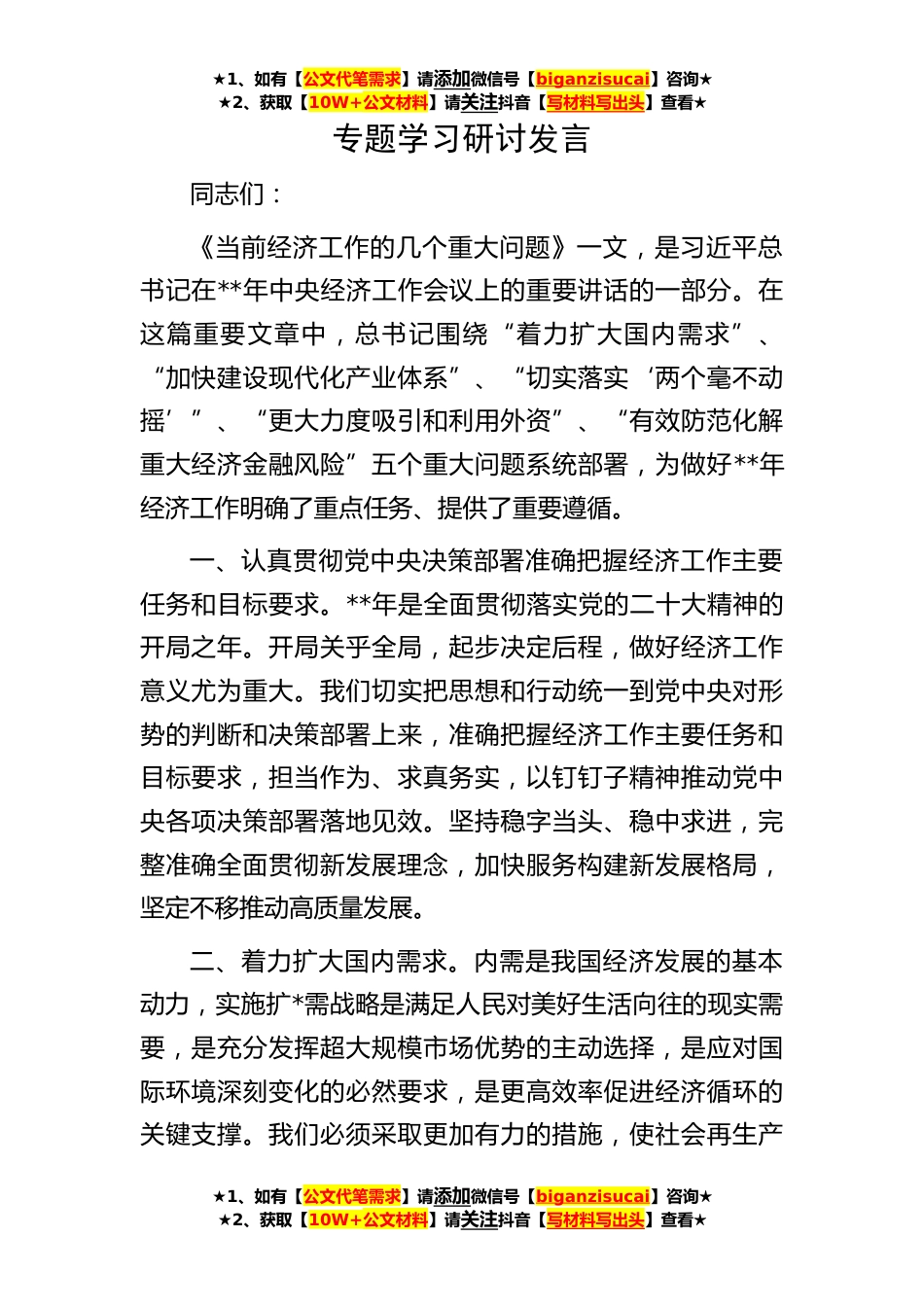 ★1、如有【公文代笔需求】请添加微信号【biganzisucai】咨询★
★2、获取【10W+公文材料】请关注抖音【写材料写出头】查看★

专题学习研讨发言

同志们：

《当前经济工作的几个重大问题》一文，是习近平总书记在**年中央经济工作会议上的重要讲话的一部分。在这篇重要文章中，总书记围绕“着力扩大国内需求”、“加快建设现代化产业体系”、“切实落实‘两个毫不动摇’”、“更大力度吸引和利用外资”、“有效防范化解重大经济金融风险”五个重大问题系统部署，为做好**年经济工作明确了重点任务、提供了重要遵循。

一、认真贯彻党中央决策部署准确把握经济工作主要任务和目标要求。**年是全面贯彻落实党的二十大精神的开局之年。开局关乎全局，起步决定后程，做好经济工作意义尤为重大。我们切实把思想和行动统一到党中央对形势的判断和决策部署上来，准确把握经济工作主要任务和目标要求，担当作为、求真务实，以钉钉子精神推动党中央各项决策部署落地见效。坚持稳字当头、稳中求进，完整准确全面贯彻新发展理念，加快服务构建新发展格局，坚定不移推动高质量发展。

二、着力扩大国内需求。内需是我国经济发展的基本动力，实施扩*需战略是满足人民对美好生活向往的现实需要，是充分发挥超大规模市场优势的主动选择，是应对国际环境深刻变化的必然要求，是更高效率促进经济循环的关键支撑。我们必须采取更加有力的措施，使社会再生产

★1、如有【公文代笔需求】请添加微信号【biganzisucai】咨询★
★2、获取【10W+公文材料】请关注抖音【写材料写出头】查看★